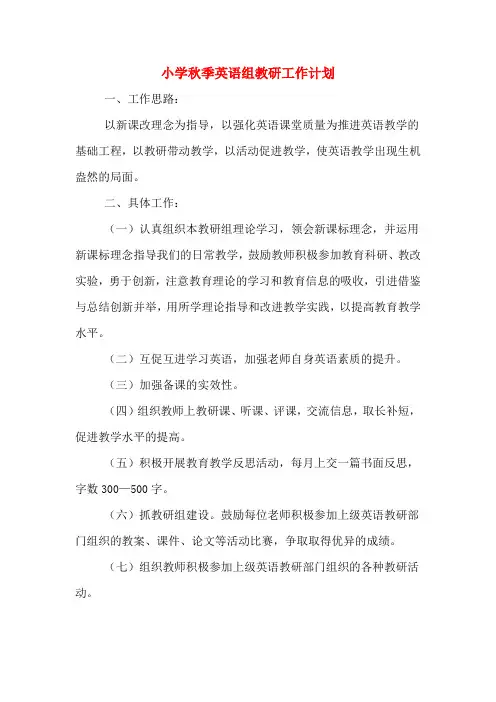 小学秋季英语组教研工作计划

一、工作思路：

以新课改理念为指导，以强化英语课堂质量为推进英语教学的基础工程，以教研带动教学，以活动促进教学，使英语教学出现生机盎然的局面。

二、具体工作：

（一）认真组织本教研组理论学习，领会新课标理念，并运用新课标理念指导我们的日常教学，鼓励教师积极参加教育科研、教改实验，勇于创新，注意教育理论的学习和教育信息的吸收，引进借鉴与总结创新并举，用所学理论指导和改进教学实践，以提高教育教学水平。

（二）互促互进学习英语，加强老师自身英语素质的提升。

（三）加强备课的实效性。

（四）组织教师上教研课、听课、评课，交流信息，取长补短，促进教学水平的提高。

（五）积极开展教育教学反思活动，每月上交一篇书面反思，字数 300—500 字。

（六）抓教研组建设。鼓励每位老师积极参加上级英语教研部门组织的教案、课件、论文等活动比赛，争取取得优异的成绩。

（七）组织教师积极参加上级英语教研部门组织的各种教研活动。